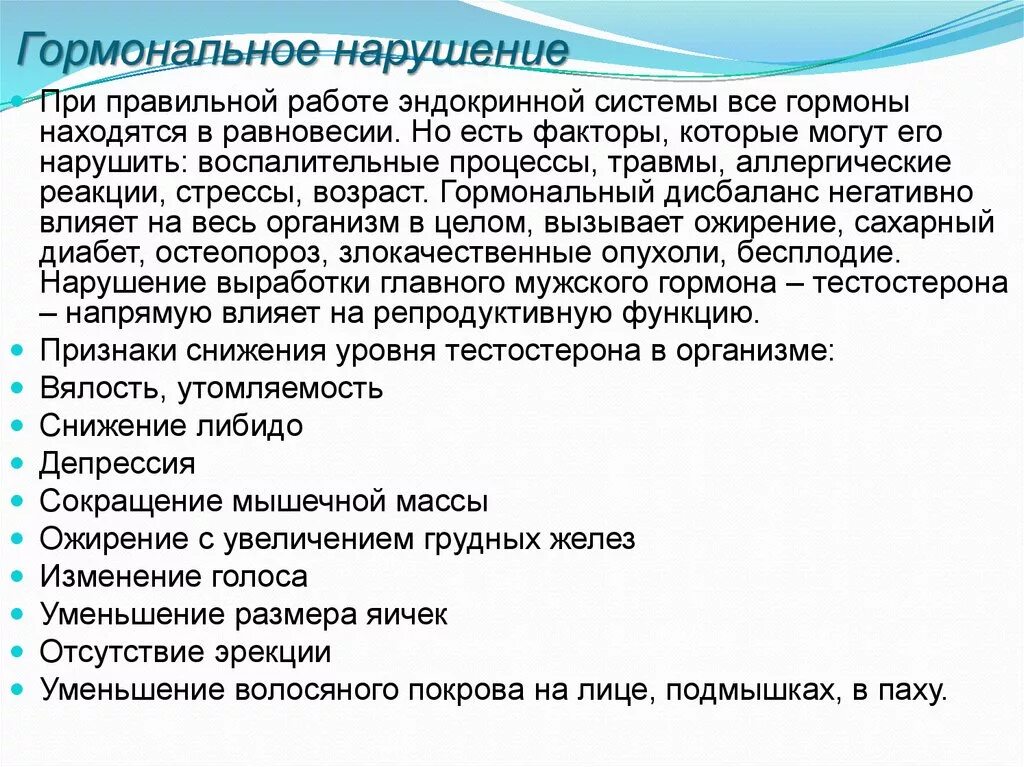 Гормональное нарушение

При правильной работе эндокринной системы все гормоны находятся в равновесии. Но есть факторы, которые могут его нарушить: воспалительные процессы, травмы, аллергические реакции, стрессы, возраст. Гормональный дисбаланс негативно влияет на весь организм в целом, вызывает ожирение, сахарный диабет, остеопороз, злокачественные опухоли, бесплодие. Нарушение выработки главного мужского гормона – тестостерона – напрямую влияет на репродуктивную функцию.

Признаки снижения уровня тестостерона в организме:

Вялость, утомляемость

Снижение либидо

Депрессия

Сокращение мышечной массы

Ожирение с увеличением грудных желез

Изменение голоса

Уменьшение размера яичек

Отсутствие эрекции

Уменьшение волосяного покрова на лице, подмышках, в паху.